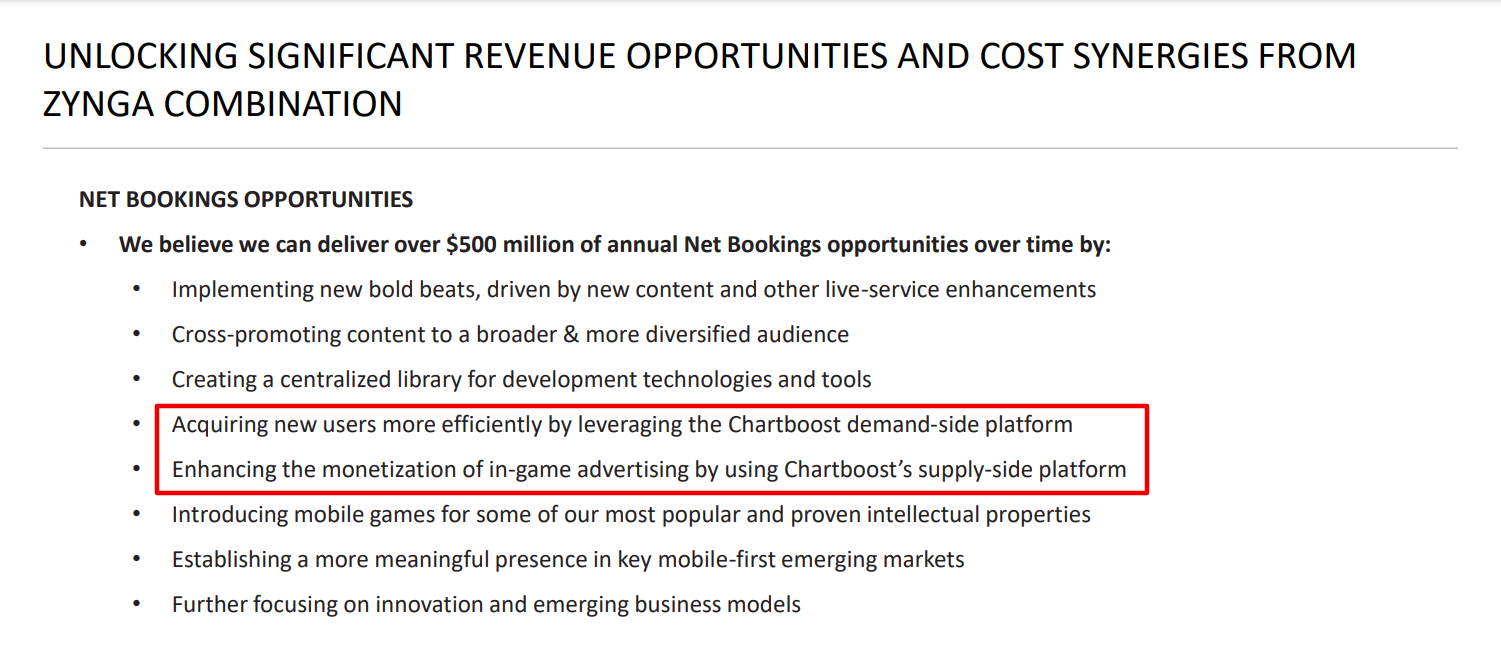 UNLOCKING SIGNIFICANT REVENUE OPPORTUNITIES AND COST SYNERGIES FROM ZYNGA COMBINATION

NET BOOKINGS OPPORTUNITIES

• We believe we can deliver over $500 million of annual Net Bookings opportunities over time by:
• Implementing new bold beats, driven by new content and other live-service enhancements
• Cross-promoting content to a broader & more diversified audience
• Creating a centralized library for development technologies and tools
• Acquiring new users more efficiently by leveraging the Chartboost demand-side platform
• Enhancing the monetization of in-game advertising by using Chartboost's supply-side platform
• Introducing mobile games for some of our most popular and proven intellectual properties
• Establishing a more meaningful presence in key mobile-first emerging markets
• Further focusing on innovation and emerging business models